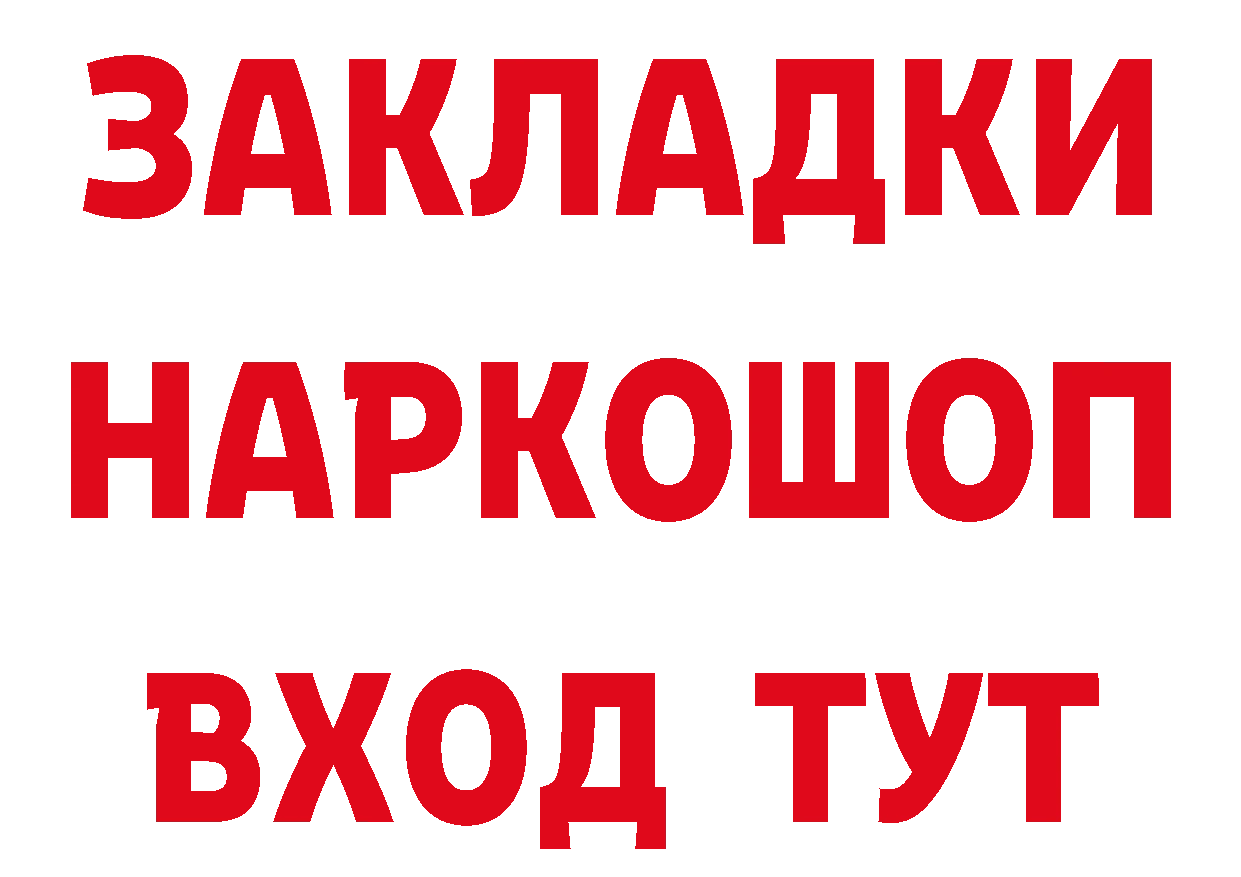 ЗАКЛАДКИ
НАРКОШОП
ВХОД ТУТ